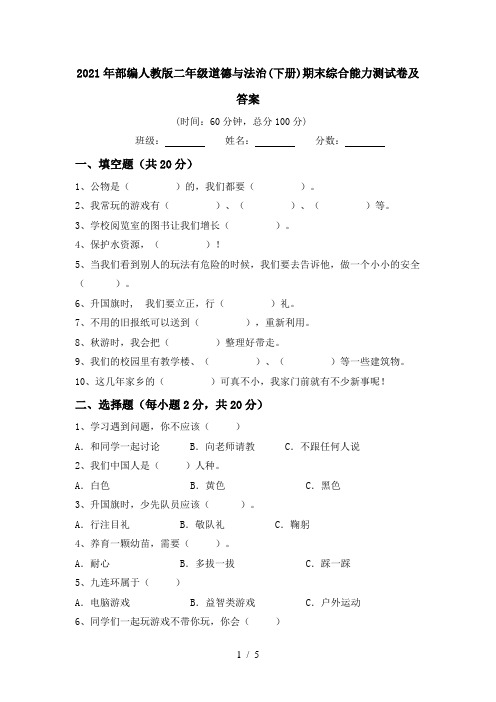 2021年部编人教版二年级道德与法治(下册)期末综合能力测试卷及答案

(时间：60分钟，总分100分)

班级：________ 姓名：________ 分数：________

一、填空题（共20分）

1、公物是（　　　）的，我们都要（　　　）。

2、我常玩的游戏有（　　　）、（　　　）、（　　　）等。

3、学校阅览室的图书让我们增长（　　　）。

4、保护水资源，（　　　）！

5、当我们看到别人的玩法有危险的时候，我们要去告诉他，做一个小小的安全（　　　）。

6、升国旗时，我们要立正，行（　　　）礼。

7、不用的旧报纸可以送到（　　　），重新利用。

8、秋游时，我会把（　　　）整理好带走。

9、我们的校园里有教学楼、（　　　）、（　　　）等一些建筑物。

10、这几年家乡的（　　　）可真不小，我家门前就有不少新事呢！

二、选择题（每小题2分，共20分）

1、学习遇到问题，你不应该（　　）

A. 和同学一起讨论　　B. 向老师请教　　C. 不跟任何人说

2、我们中国人是（　　）人种。

A. 白色　　B. 黄色　　C. 黑色

3、升国旗时，少先队员应该（　　）。

A. 行注目礼　　B. 敬队礼　　C. 鞠躬

4、养育一颗幼苗，需要（　　）。

A. 耐心　　B. 多拔一拔　　C. 踩一踩

5、九连环属于（　　）

A. 电脑游戏　　B. 益智类游戏　　C. 户外运动

6、同学们一起玩游戏不带你玩，你会（　　）

1 / 5